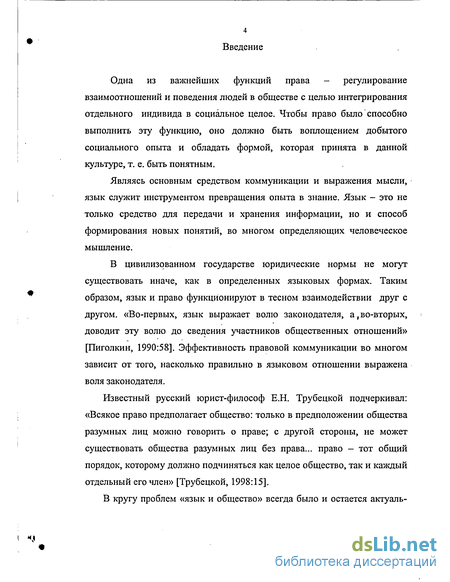 4

Введение

Одна из важнейших функций права – регулирование взаимоотношений и поведения людей в обществе с целью интегрирования отдельного индивида в социальное целое. Чтобы право было способно выполнить эту функцию, оно должно быть воплощением добытого социального опыта и обладать формой, которая принята в данной культуре, т. е. быть понятным.

Являясь основным средством коммуникации и выражения мысли, язык служит инструментом превращения опыта в знание. Язык – это не только средство для передачи и хранения информации, но и способ формирования новых понятий, во многом определяющих человеческое мышление.

В цивилизованном государстве юридические нормы не могут существовать иначе, как в определенных языковых формах. Таким образом, язык и право функционируют в тесном взаимодействии друг с другом. «Во-первых, язык выражает волю законодателя, а во-вторых, доводит эту волю до сведения участников общественных отношений» [Пиголкин, 1990:58]. Эффективность правовой коммуникации во многом зависит от того, насколько правильно в языковом отношении выражена воля законодателя.

Известный русский юрист-философ Е.Н. Трубецкой подчеркивал: «Всякое право предполагает общество: только в предположении общества разумных лиц можно говорить о праве; с другой стороны, не может существовать общества разумных лиц без права... право – тот общий порядок, которому должно подчиняться как целое общество, так и каждый отдельный его член» [Трубецкой, 1998:15].

В кругу проблем «язык и общество» всегда было и остается актуаль-

dsLib.net
библиотека диссертаций